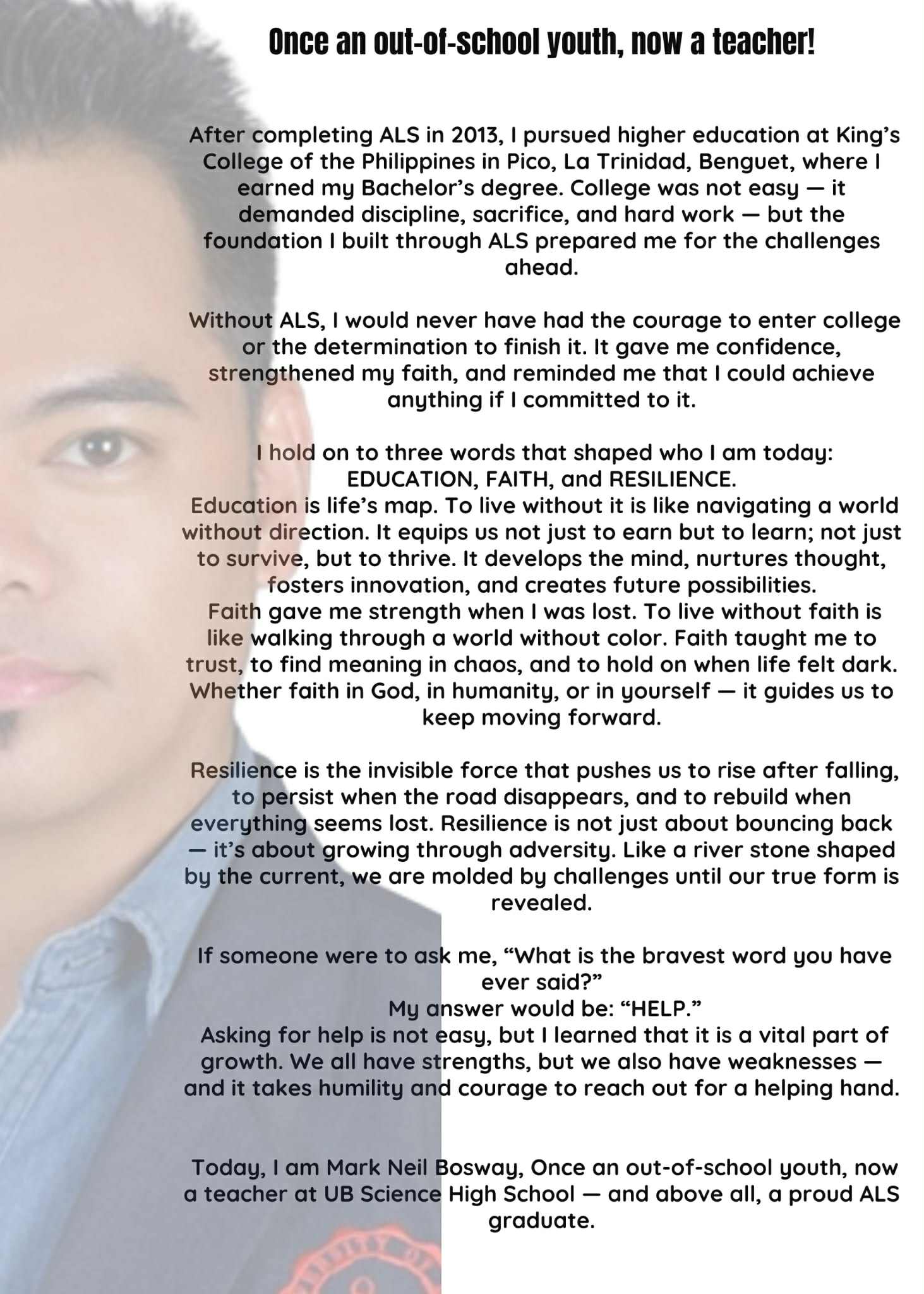 Once an out-of-school youth, now a teacher!

After completing ALS in 2013, I pursued higher education at King's College of the Philippines in Pico, La Trinidad, Benguet, where I earned my Bachelor's degree. College was not easy — it demanded discipline, sacrifice, and hard work — but the foundation I built through ALS prepared me for the challenges ahead.

Without ALS, I would never have had the courage to enter college or the determination to finish it. It gave me confidence, strengthened my faith, and reminded me that I could achieve anything if I committed to it.

I hold on to three words that shaped who I am today: EDUCATION, FAITH, and RESILIENCE.
Education is life's map. To live without it is like navigating a world without direction. It equips us not just to earn but to learn; not just to survive, but to thrive. It develops the mind, nurtures thought, fosters innovation, and creates future possibilities.
Faith gave me strength when I was lost. To live without faith is like walking through a world without color. Faith taught me to trust, to find meaning in chaos, and to hold on when life felt dark. Whether faith in God, in humanity, or in yourself — it guides us to keep moving forward.

Resilience is the invisible force that pushes us to rise after falling, to persist when the road disappears, and to rebuild when everything seems lost. Resilience is not just about bouncing back — it's about growing through adversity. Like a river stone shaped by the current, we are molded by challenges until our true form is revealed.

If someone were to ask me, "What is the bravest word you have ever said?"
My answer would be: "HELP."
Asking for help is not easy, but I learned that it is a vital part of growth. We all have strengths, but we also have weaknesses — and it takes humility and courage to reach out for a helping hand.

Today, I am Mark Neil Bosway, Once an out-of-school youth, now a teacher at UB Science High School — and above all, a proud ALS graduate.